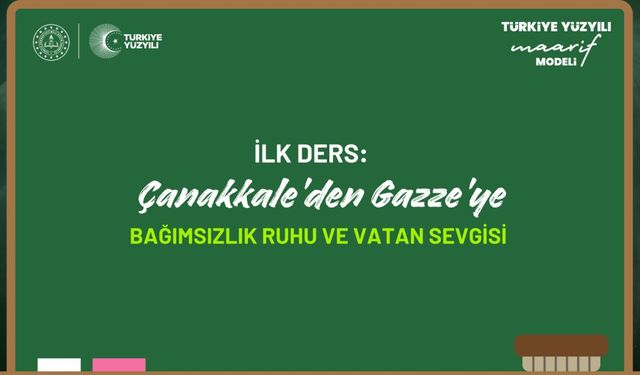 TÜRKİYE YÜZYILI

TÜRKİYE YÜZYILI maarif MODELİ

İLK DERS:

Çanakkale'den Gazze'ye

BAĞIMSIZLIK RUHU VE VATAN SEVGİSİ